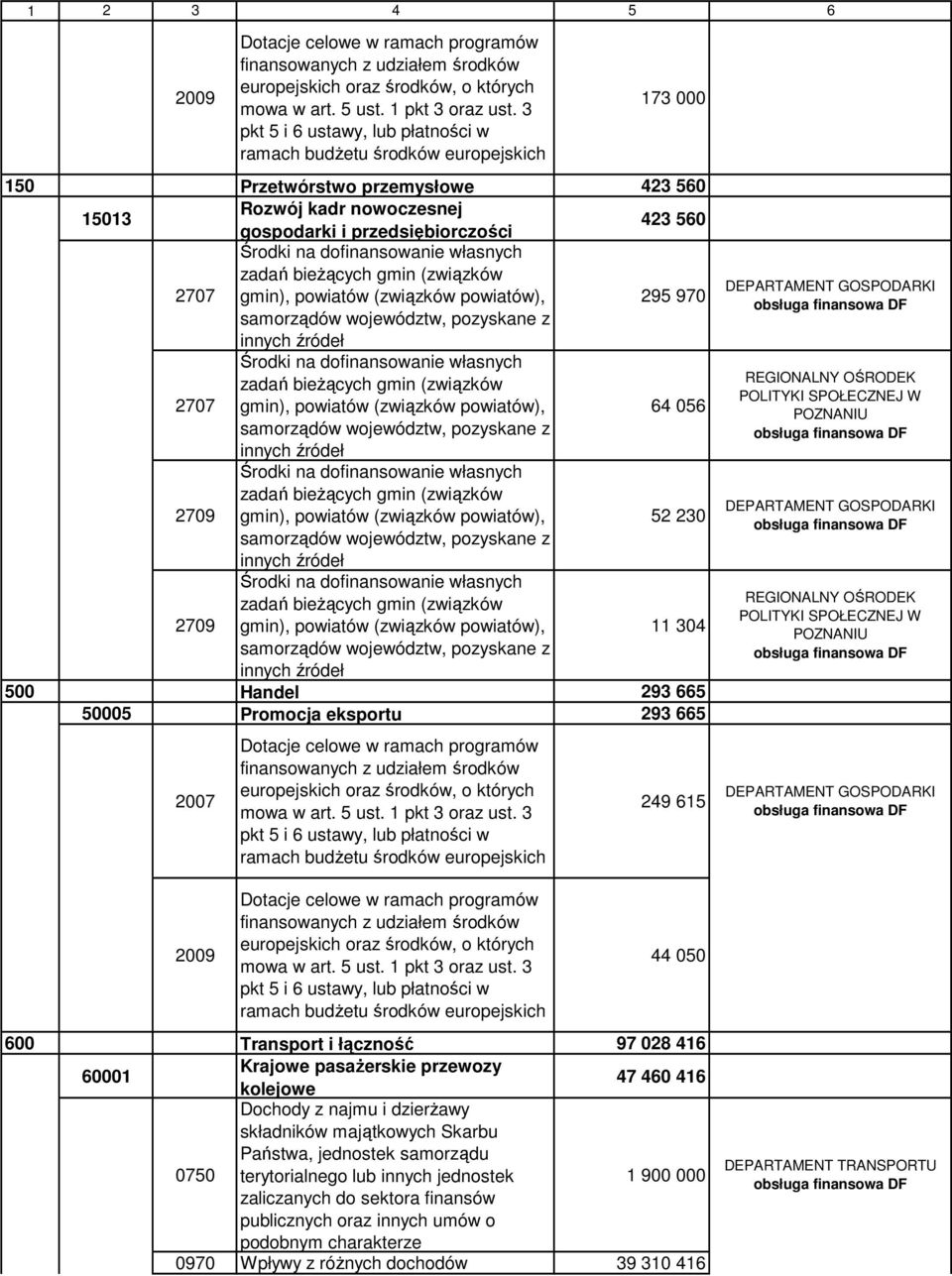 | 1 | 2 | 3 | 4 | 5 | 6 |
|---|---|---|---|---|---|
| | | 2009 | Dotacje celowe w ramach programów finansowanych z udziałem środków europejskich oraz środków, o których mowa w art. 5 ust. 1 pkt 3 oraz ust. 3 pkt 5 i 6 ustawy, lub płatności w ramach budżetu środków europejskich | 173 000 | |
| 150 | | | Przetwórstwo przemysłowe | 423 560 | |
| | 15013 | | Rozwój kadr nowoczesnej gospodarki i przedsiębiorczości | 423 560 | |
| | | 2707 | Środki na dofinansowanie własnych zadań bieżących gmin (związków gmin), powiatów (związków powiatów), samorządów województw, pozyskane z innych źródeł | 295 970 | DEPARTAMENT GOSPODARKI obsługa finansowa DF |
| | | 2707 | Środki na dofinansowanie własnych zadań bieżących gmin (związków gmin), powiatów (związków powiatów), samorządów województw, pozyskane z innych źródeł | 64 056 | REGIONALNY OŚRODEK POLITYKI SPOŁECZNEJ W POZNANIU obsługa finansowa DF |
| | | 2709 | Środki na dofinansowanie własnych zadań bieżących gmin (związków gmin), powiatów (związków powiatów), samorządów województw, pozyskane z innych źródeł | 52 230 | DEPARTAMENT GOSPODARKI obsługa finansowa DF |
| | | 2709 | Środki na dofinansowanie własnych zadań bieżących gmin (związków gmin), powiatów (związków powiatów), samorządów województw, pozyskane z innych źródeł | 11 304 | REGIONALNY OŚRODEK POLITYKI SPOŁECZNEJ W POZNANIU obsługa finansowa DF |
| 500 | | | Handel | 293 665 | |
| | 50005 | | Promocja eksportu | 293 665 | |
| | | 2007 | Dotacje celowe w ramach programów finansowanych z udziałem środków europejskich oraz środków, o których mowa w art. 5 ust. 1 pkt 3 oraz ust. 3 pkt 5 i 6 ustawy, lub płatności w ramach budżetu środków europejskich | 249 615 | DEPARTAMENT GOSPODARKI obsługa finansowa DF |
| | | 2009 | Dotacje celowe w ramach programów finansowanych z udziałem środków europejskich oraz środków, o których mowa w art. 5 ust. 1 pkt 3 oraz ust. 3 pkt 5 i 6 ustawy, lub płatności w ramach budżetu środków europejskich | 44 050 | |
| 600 | | | Transport i łączność | 97 028 416 | |
| | 60001 | | Krajowe pasażerskie przewozy kolejowe | 47 460 416 | |
| | | 0750 | Dochody z najmu i dzierżawy składników majątkowych Skarbu Państwa, jednostek samorządu terytorialnego lub innych jednostek zaliczanych do sektora finansów publicznych oraz innych umów o podobnym charakterze | 1 900 000 | DEPARTAMENT TRANSPORTU obsługa finansowa DF |
| | | 0970 | Wpływy z różnych dochodów | 39 310 416 | |